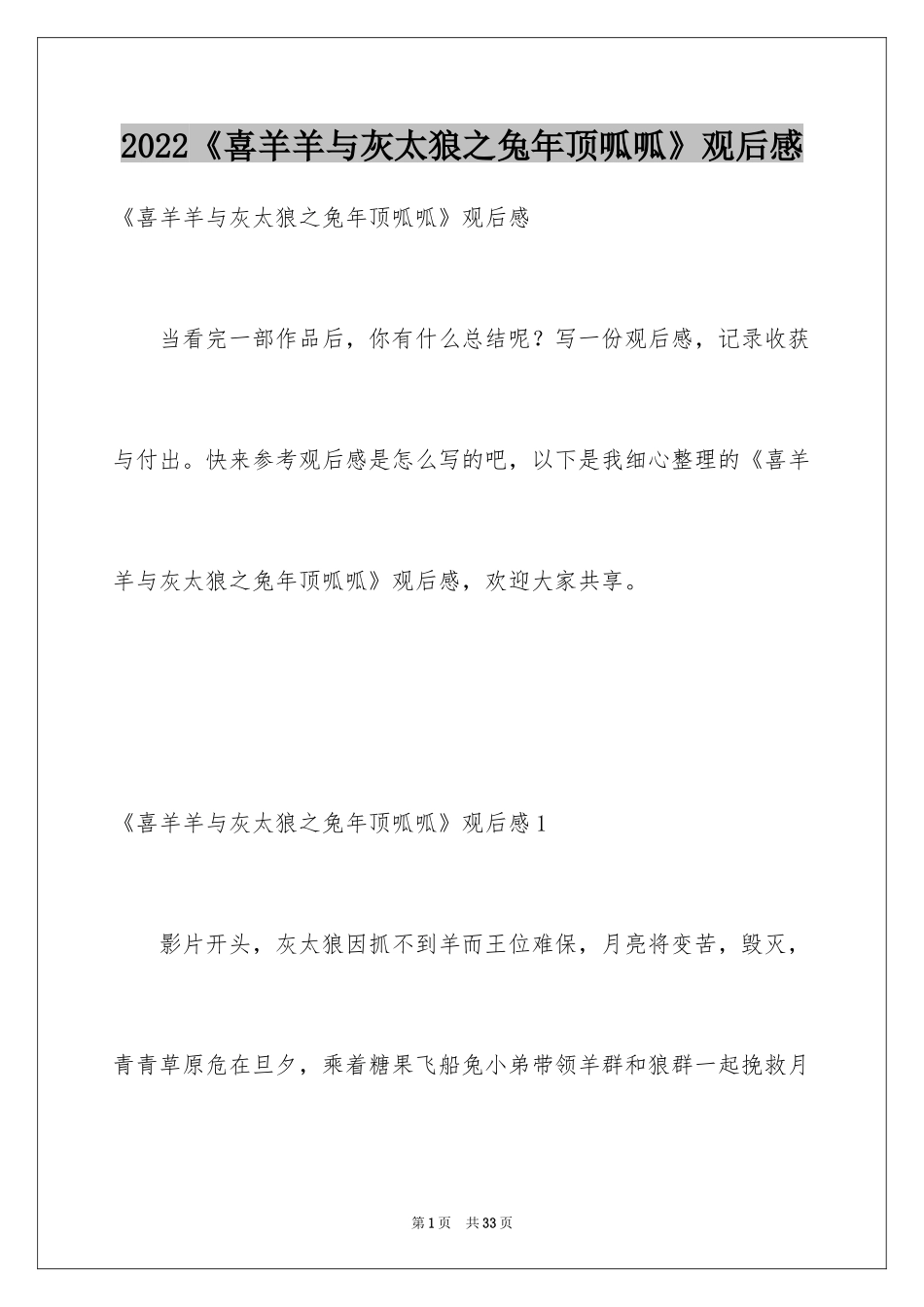 2022《喜羊羊与灰太狼之兔年顶呱呱》观后感

《喜羊羊与灰太狼之兔年顶呱呱》观后感

当看完一部作品后，你有什么总结呢？写一份观后感，记录收获与付出。快来参考观后感是怎么写的吧，以下是我细心整理的《喜羊羊与灰太狼之兔年顶呱呱》观后感，欢迎大家共享。

《喜羊羊与灰太狼之兔年顶呱呱》观后感1

影片开头，灰太狼因抓不到羊而王位难保，月亮将变苦，毁灭，青青草原危在旦夕，乘着糖果飞船兔小弟带领羊群和狼群一起挽救月

第1页 共33页